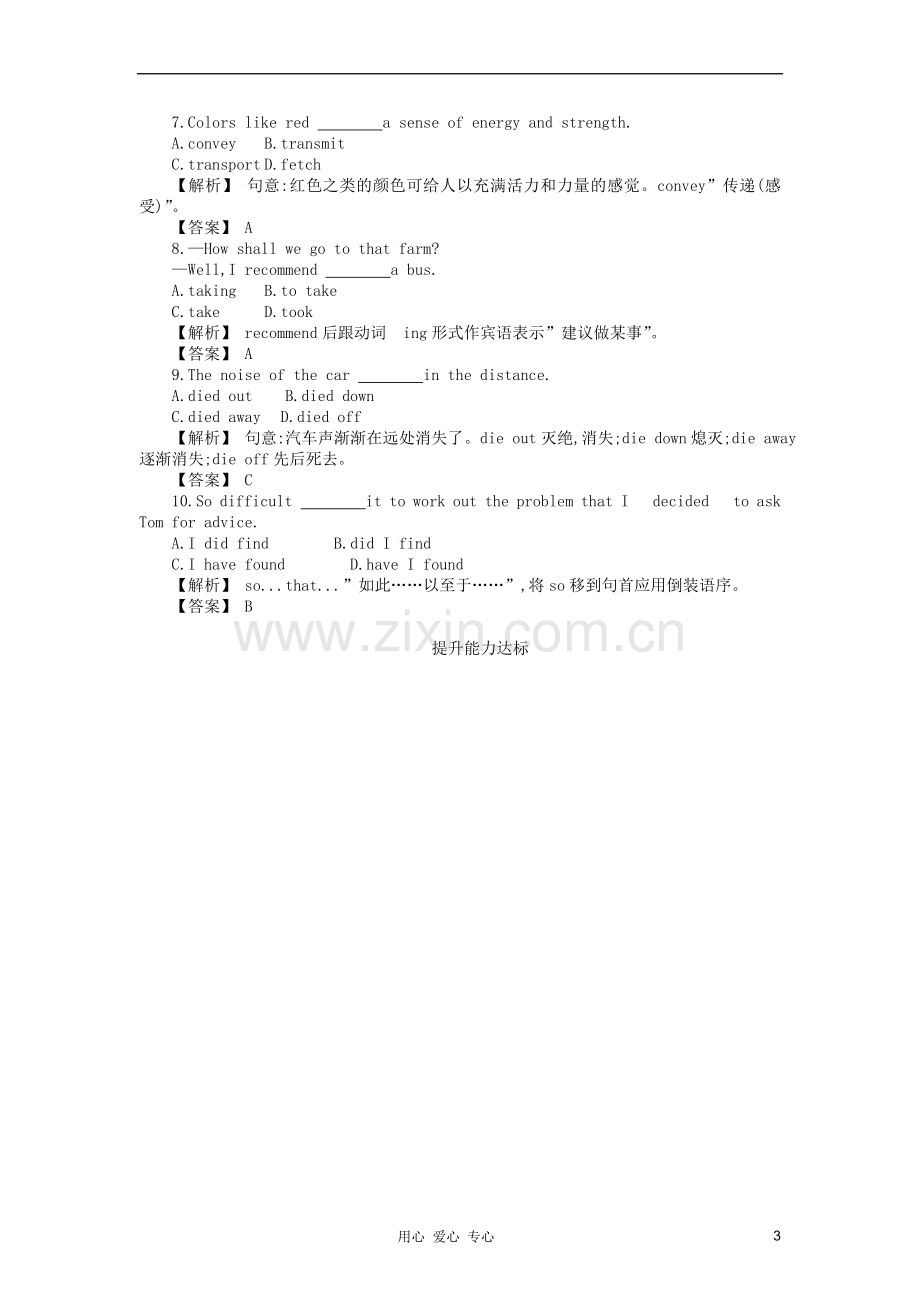 7.Colors like red ____a sense of energy and strength.

A.convey B.transmit

C.transport D.fetch

【解析】 句意:红色之类的颜色可给人以充满活力和力量的感觉。convey”传递(感受)”。

【答案】 A

8.—How shall we go to that farm?

—Well,I recommend ____a bus.

A.taking B.to take

C.take D.took

【解析】 recommend后跟动词 ing形式作宾语表示”建议做某事”。

【答案】 A

9.The noise of the car ____in the distance.

A.died out B.died down

C.died away D.died off

【解析】 句意:汽车声渐渐在远处消失了。die out灭绝,消失;die down熄灭;die away逐渐消失;die off先后死去。

【答案】 C

10.So difficult ____it to work out the problem that I decided to ask Tom for advice.

A.I did find B.did I find

C.I have found D.have I found

【解析】 so...that...”如此……以至于……”,将so移到句首应用倒装语序。

【答案】 B

提升能力达标

用心 爱心 专心

3

www.zixin.com.cn